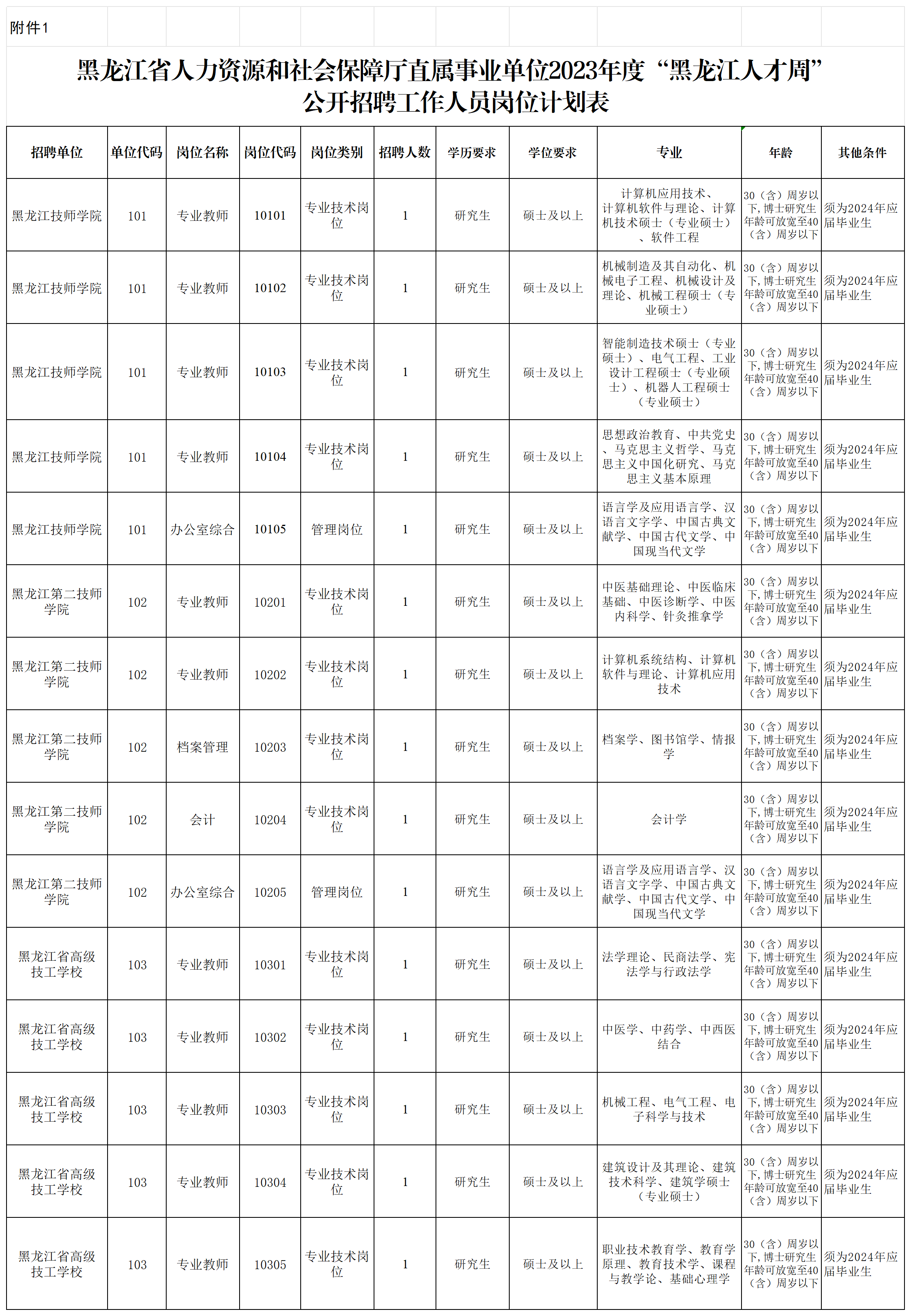 附件1

黑龙江省人力资源和社会保障厅直属事业单位2023年度“黑龙江人才周”公开招聘工作人员岗位计划表

| 招聘单位 | 单位代码 | 岗位名称 | 岗位代码 | 岗位类别 | 招聘人数 | 学历要求 | 学位要求 | 专业 | 年龄 | 其他条件 |
|---|---|---|---|---|---|---|---|---|---|---|
| 黑龙江技师学院 | 101 | 专业教师 | 10101 | 专业技术岗位 | 1 | 研究生 | 硕士及以上 | 计算机应用技术、计算机软件与理论、计算机技术硕士（专业硕士）、软件工程 | 30（含）周岁以下，博士研究生年龄可放宽至40（含）周岁以下 | 须为2024年应届毕业生 |
| 黑龙江技师学院 | 101 | 专业教师 | 10102 | 专业技术岗位 | 1 | 研究生 | 硕士及以上 | 机械制造及其自动化、机械电子工程、机械设计及理论、机械工程硕士（专业硕士） | 30（含）周岁以下，博士研究生年龄可放宽至40（含）周岁以下 | 须为2024年应届毕业生 |
| 黑龙江技师学院 | 101 | 专业教师 | 10103 | 专业技术岗位 | 1 | 研究生 | 硕士及以上 | 智能制造技术硕士（专业硕士）、电气工程、工业设计工程硕士（专业硕士）、机器人工程硕士（专业硕士） | 30（含）周岁以下，博士研究生年龄可放宽至40（含）周岁以下 | 须为2024年应届毕业生 |
| 黑龙江技师学院 | 101 | 专业教师 | 10104 | 专业技术岗位 | 1 | 研究生 | 硕士及以上 | 思想政治教育、中共党史、马克思主义哲学、马克思主义中国化研究、马克思主义基本原理 | 30（含）周岁以下，博士研究生年龄可放宽至40（含）周岁以下 | 须为2024年应届毕业生 |
| 黑龙江技师学院 | 101 | 办公室综合 | 10105 | 管理岗位 | 1 | 研究生 | 硕士及以上 | 语言学及应用语言学、汉语言文字学、中国古典文献学、中国古代文学、中国现当代文学 | 30（含）周岁以下，博士研究生年龄可放宽至40（含）周岁以下 | 须为2024年应届毕业生 |
| 黑龙江第二技师学院 | 102 | 专业教师 | 10201 | 专业技术岗位 | 1 | 研究生 | 硕士及以上 | 中医基础理论、中医临床基础、中医诊断学、中医内科学、针灸推拿学 | 30（含）周岁以下，博士研究生年龄可放宽至40（含）周岁以下 | 须为2024年应届毕业生 |
| 黑龙江第二技师学院 | 102 | 专业教师 | 10202 | 专业技术岗位 | 1 | 研究生 | 硕士及以上 | 计算机系统结构、计算机软件与理论、计算机应用技术 | 30（含）周岁以下，博士研究生年龄可放宽至40（含）周岁以下 | 须为2024年应届毕业生 |
| 黑龙江第二技师学院 | 102 | 档案管理 | 10203 | 专业技术岗位 | 1 | 研究生 | 硕士及以上 | 档案学、图书馆学、情报学 | 30（含）周岁以下，博士研究生年龄可放宽至40（含）周岁以下 | 须为2024年应届毕业生 |
| 黑龙江第二技师学院 | 102 | 会计 | 10204 | 专业技术岗位 | 1 | 研究生 | 硕士及以上 | 会计学 | 30（含）周岁以下，博士研究生年龄可放宽至40（含）周岁以下 | 须为2024年应届毕业生 |
| 黑龙江第二技师学院 | 102 | 办公室综合 | 10205 | 管理岗位 | 1 | 研究生 | 硕士及以上 | 语言学及应用语言学、汉语言文字学、中国古典文献学、中国古代文学、中国现当代文学 | 30（含）周岁以下，博士研究生年龄可放宽至40（含）周岁以下 | 须为2024年应届毕业生 |
| 黑龙江省高级技工学校 | 103 | 专业教师 | 10301 | 专业技术岗位 | 1 | 研究生 | 硕士及以上 | 法学理论、民商法学、宪法学与行政法学 | 30（含）周岁以下，博士研究生年龄可放宽至40（含）周岁以下 | 须为2024年应届毕业生 |
| 黑龙江省高级技工学校 | 103 | 专业教师 | 10302 | 专业技术岗位 | 1 | 研究生 | 硕士及以上 | 中医学、中药学、中西医结合 | 30（含）周岁以下，博士研究生年龄可放宽至40（含）周岁以下 | 须为2024年应届毕业生 |
| 黑龙江省高级技工学校 | 103 | 专业教师 | 10303 | 专业技术岗位 | 1 | 研究生 | 硕士及以上 | 机械工程、电气工程、电子科学与技术 | 30（含）周岁以下，博士研究生年龄可放宽至40（含）周岁以下 | 须为2024年应届毕业生 |
| 黑龙江省高级技工学校 | 103 | 专业教师 | 10304 | 专业技术岗位 | 1 | 研究生 | 硕士及以上 | 建筑设计及其理论、建筑技术科学、建筑学硕士（专业硕士） | 30（含）周岁以下，博士研究生年龄可放宽至40（含）周岁以下 | 须为2024年应届毕业生 |
| 黑龙江省高级技工学校 | 103 | 专业教师 | 10305 | 专业技术岗位 | 1 | 研究生 | 硕士及以上 | 职业技术教育学、教育学原理、教育技术学、课程与教学论、基础心理学 | 30（含）周岁以下，博士研究生年龄可放宽至40（含）周岁以下 | 须为2024年应届毕业生 |